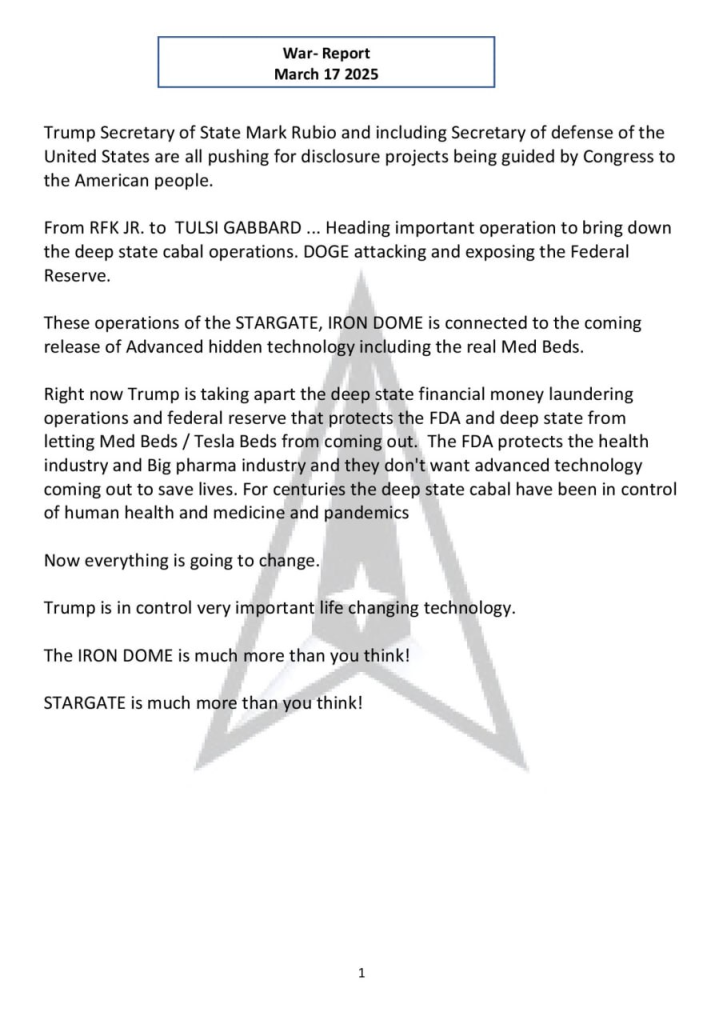 War- Report
March 17 2025

Trump Secretary of State Mark Rubio and including Secretary of defense of the United States are all pushing for disclosure projects being guided by Congress to the American people.

From RFK JR. to TULSI GABBARD ... Heading important operation to bring down the deep state cabal operations. DOGE attacking and exposing the Federal Reserve.

These operations of the STARGATE, IRON DOME is connected to the coming release of Advanced hidden technology including the real Med Beds.

Right now Trump is taking apart the deep state financial money laundering operations and federal reserve that protects the FDA and deep state from letting Med Beds / Tesla Beds from coming out. The FDA protects the health industry and Big pharma industry and they don't want advanced technology coming out to save lives. For centuries the deep state cabal have been in control of human health and medicine and pandemics

Now everything is going to change.

Trump is in control very important life changing technology.

The IRON DOME is much more than you think!

STARGATE is much more than you think!

1